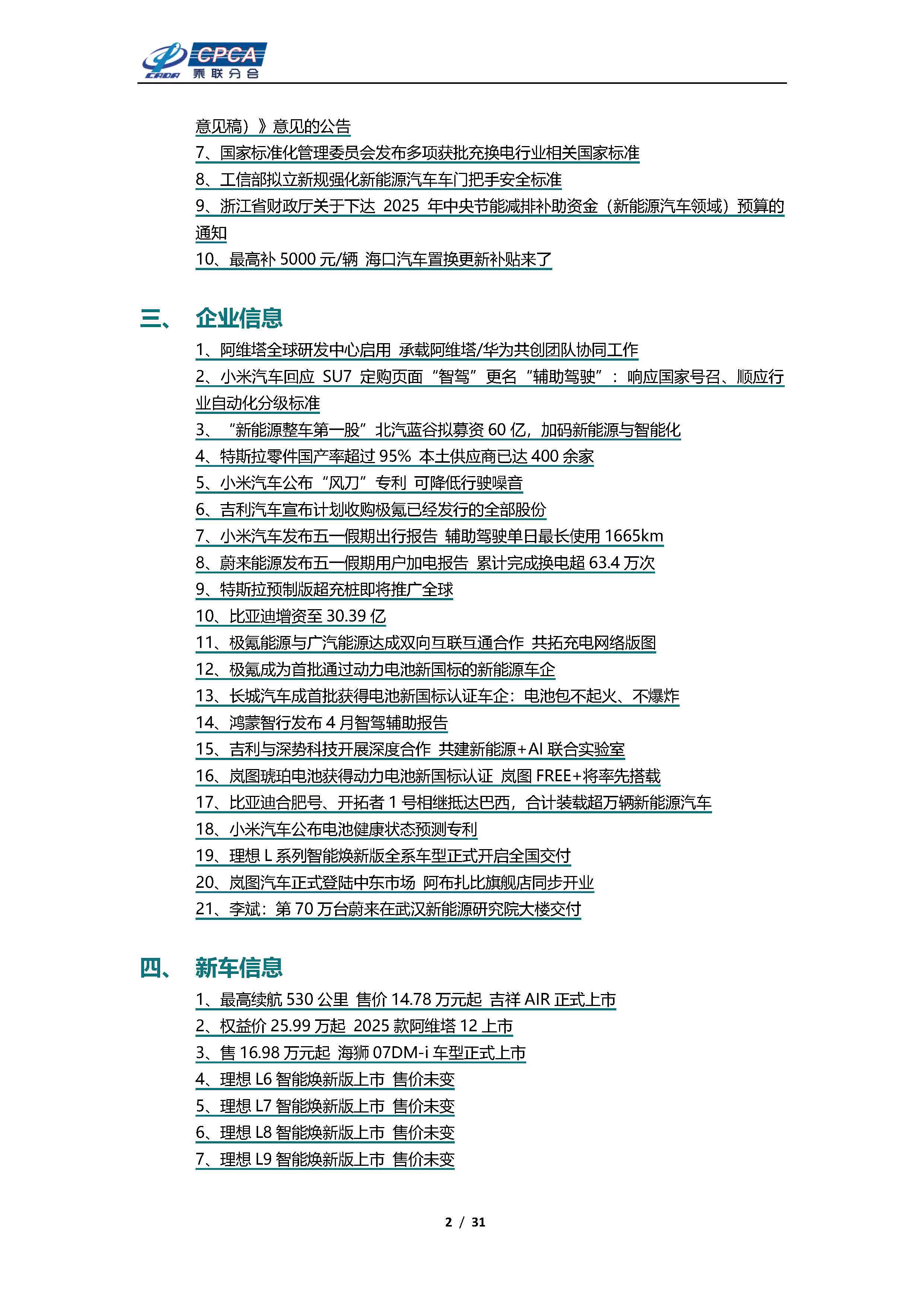 CPCA 乘联分会

意见稿）》意见的公告
7、国家标准化管理委员会发布多项获批充换电行业相关国家标准
8、工信部拟立新规强化新能源汽车车门把手安全标准
9、浙江省财政厅关于下达 2025 年中央节能减排补助资金（新能源汽车领域）预算的通知
10、最高补 5000 元/辆 海口汽车置换更新补贴来了

三、 企业信息
1、阿维塔全球研发中心启用 承载阿维塔/华为共创团队协同工作
2、小米汽车回应 SU7 定购页面“智驾”更名“辅助驾驶”：响应国家号召、顺应行业自动化分级标准
3、“新能源整车第一股”北汽蓝谷拟募资 60 亿，加码新能源与智能化
4、特斯拉零件国产率超过 95% 本土供应商已达 400 余家
5、小米汽车公布“风刀”专利 可降低行驶噪音
6、吉利汽车宣布计划收购极氪已经发行的全部股份
7、小米汽车发布五一假期出行报告 辅助驾驶单日最长使用 1665km
8、蔚来能源发布五一假期用户加电报告 累计完成换电超 63.4 万次
9、特斯拉预制版超充桩即将推广全球
10、比亚迪增资至 30.39 亿
11、极氪能源与广汽能源达成双向互联互通合作 共拓充电网络版图
12、极氪成为首批通过动力电池新国标的新能源车企
13、长城汽车成首批获得电池新国标认证车企：电池包不起火、不爆炸
14、鸿蒙智行发布 4 月智驾辅助报告
15、吉利与深势科技开展深度合作 共建新能源+AI 联合实验室
16、岚图琥珀电池获得动力电池新国标认证 岚图 FREE+将率先搭载
17、比亚迪合肥号、开拓者 1 号相继抵达巴西，合计装载超万辆新能源汽车
18、小米汽车公布电池健康状态预测专利
19、理想 L 系列智能焕新版全系车型正式开启全国交付
20、岚图汽车正式登陆中东市场 阿布扎比旗舰店同步开业
21、李斌：第 70 万台蔚来在武汉新能源研究院大楼交付

四、 新车信息
1、最高续航 530 公里 售价 14.78 万元起 吉祥 AIR 正式上市
2、权益价 25.99 万起 2025 款阿维塔 12 上市
3、售 16.98 万元起 海狮 07DM-i 车型正式上市
4、理想 L6 智能焕新版上市 售价未变
5、理想 L7 智能焕新版上市 售价未变
6、理想 L8 智能焕新版上市 售价未变
7、理想 L9 智能焕新版上市 售价未变

2 / 31